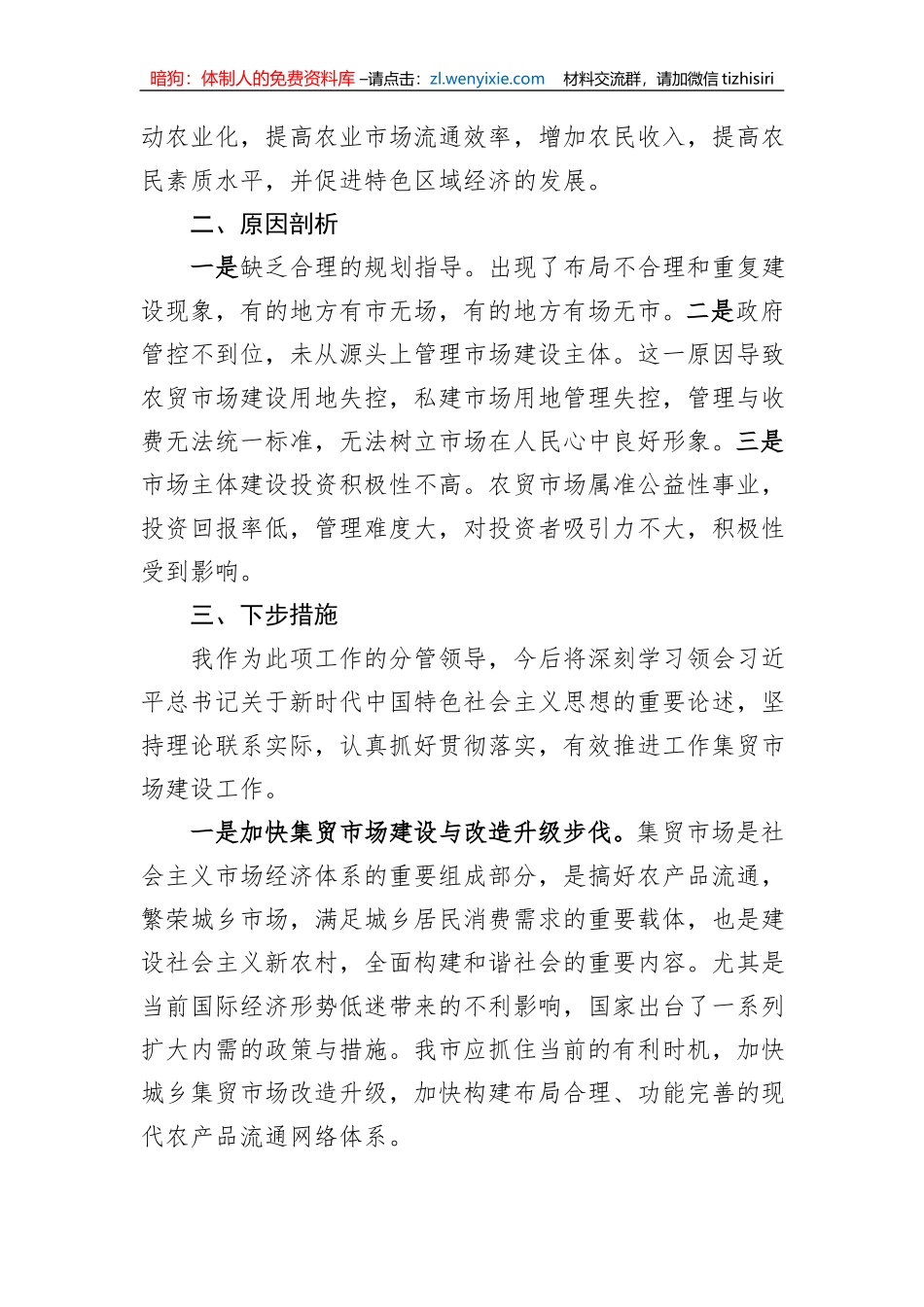 暗狗：体制人的免费资料库 –请点击：zl.wenyixie.com　材料交流群，请加微信 tizhisiri

动农业化，提高农业市场流通效率，增加农民收入，提高农民素质水平，并促进特色区域经济的发展。

二、原因剖析

一是缺乏合理的规划指导。出现了布局不合理和重复建设现象，有的地方有市无场，有的地方有场无市。二是政府管控不到位，未从源头上管理市场建设主体。这一原因导致农贸市场建设用地失控，私建市场用地管理失控，管理与收费无法统一标准，无法树立市场在人民心中良好形象。三是市场主体建设投资积极性不高。农贸市场属准公益性事业，投资回报率低，管理难度大，对投资者吸引力不大，积极性受到影响。

三、下步措施

我作为此项工作的分管领导，今后将深刻学习领会习近平总书记关于新时代中国特色社会主义思想的重要论述，坚持理论联系实际，认真抓好贯彻落实，有效推进工作集贸市场建设工作。

一是加快集贸市场建设与改造升级步伐。集贸市场是社会主义市场经济体系的重要组成部分，是搞好农产品流通，繁荣城乡市场，满足城乡居民消费需求的重要载体，也是建设社会主义新农村，全面构建和谐社会的重要内容。尤其是当前国际经济形势低迷带来的不利影响，国家出台了一系列扩大内需的政策与措施。我市应抓住当前的有利时机，加快城乡集贸市场改造升级，加快构建布局合理、功能完善的现代农产品流通网络体系。